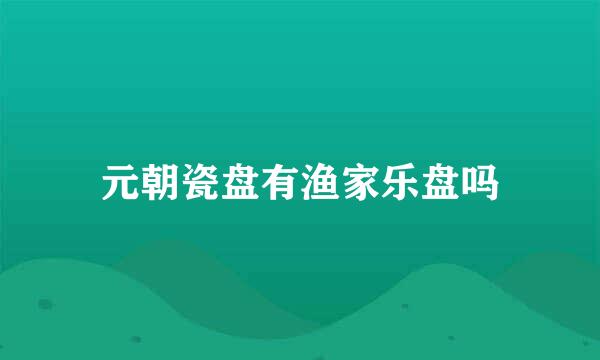 元朝瓷盘有渔家乐盘吗